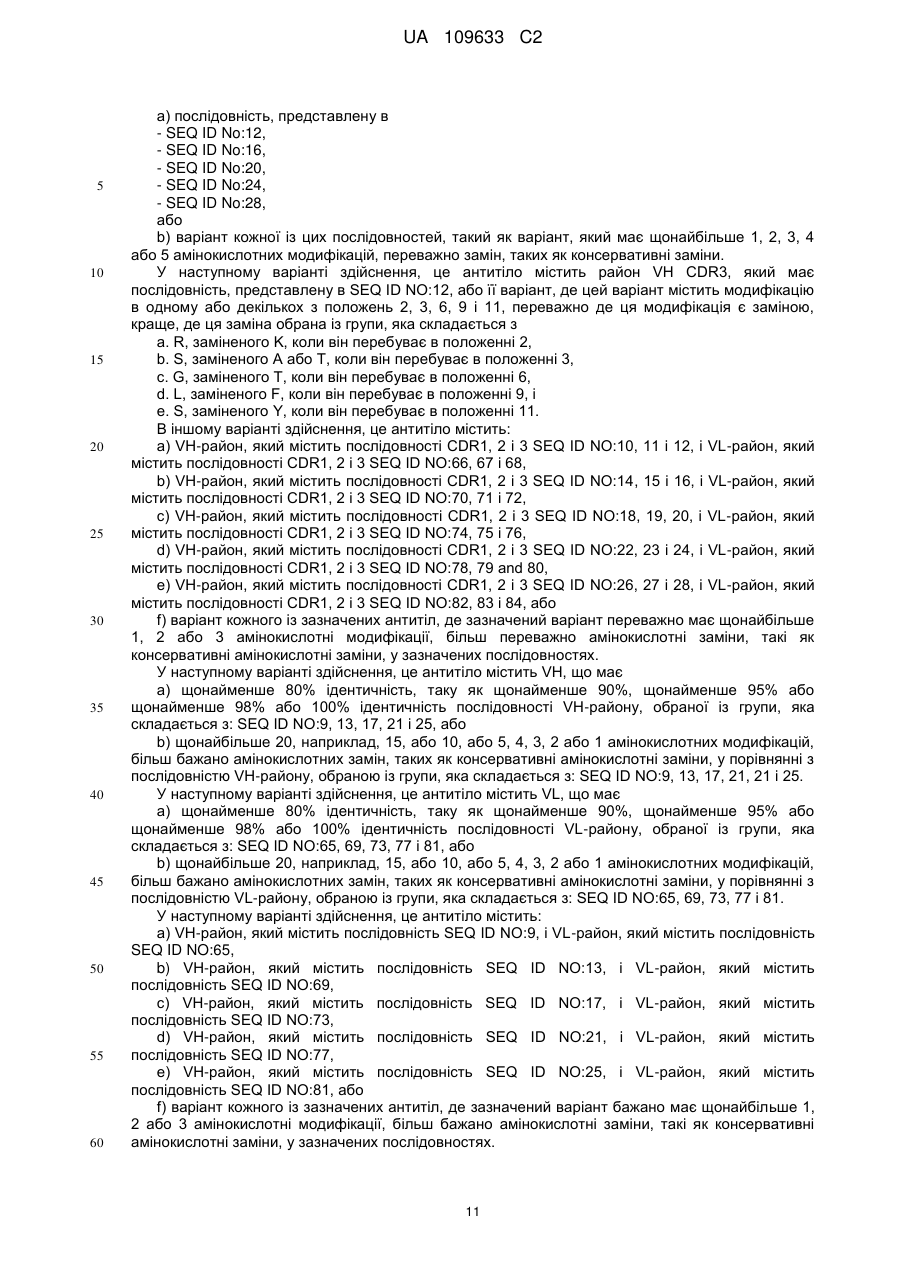 UA 109633 C2

a) послідовність, представлену в
- SEQ ID No:12,
- SEQ ID No:16,
- SEQ ID No:20,
5 - SEQ ID No:24,
- SEQ ID No:28,
або
b) варіант кожної із цих послідовностей, такий як варіант, який має щонайбільше 1, 2, 3, 4 або 5 амінокислотних модифікацій, переважно замін, таких як консервативні заміни.
10 У наступному варіанті здійснення, це антитіло містить район VH CDR3, який має послідовність, представлену в SEQ ID NO:12, або її варіант, де цей варіант містить модифікацію в одному або декількох з положень 2, 3, 6, 9 і 11, переважно де ця модифікація є заміною, краще, де ця заміна обрана із групи, яка складається з
a. R, заміненого K, коли він перебуває в положенні 2,
15 b. S, заміненого A або T, коли він перебуває в положенні 3,
c. G, заміненого T, коли він перебуває в положенні 6,
d. L, заміненого F, коли він перебуває в положенні 9, і
e. S, заміненого Y, коли він перебуває в положенні 11.
В іншому варіанті здійснення, це антитіло містить:
20 a) VH-район, який містить послідовності CDR1, 2 і 3 SEQ ID NO:10, 11 і 12, і VL-район, який містить послідовності CDR1, 2 і 3 SEQ ID NO:66, 67 і 68,
b) VH-район, який містить послідовності CDR1, 2 і 3 SEQ ID NO:14, 15 і 16, і VL-район, який містить послідовності CDR1, 2 і 3 SEQ ID NO:70, 71 і 72,
c) VH-район, який містить послідовності CDR1, 2 і 3 SEQ ID NO:18, 19, 20, і VL-район, який
25 містить послідовності CDR1, 2 і 3 SEQ ID NO:74, 75 і 76,
d) VH-район, який містить послідовності CDR1, 2 і 3 SEQ ID NO:22, 23 і 24, і VL-район, який містить послідовності CDR1, 2 і 3 SEQ ID NO:78, 79 and 80,
e) VH-район, який містить послідовності CDR1, 2 і 3 SEQ ID NO:26, 27 і 28, і VL-район, який містить послідовності CDR1, 2 і 3 SEQ ID NO:82, 83 і 84, або
30 f) варіант кожного із зазначених антитіл, де зазначений варіант переважно має щонайбільше 1, 2 або 3 амінокислотні модифікації, більш переважно амінокислотні заміни, такі як консервативні амінокислотні заміни, у зазначених послідовностях.
У наступному варіанті здійснення, це антитіло містить VH, що має
a) щонайменше 80% ідентичність, таку як щонайменше 90%, щонайменше 95% або
35 щонайменше 98% або 100% ідентичність послідовності VH-району, обраної із групи, яка складається з: SEQ ID NO:9, 13, 17, 21 і 25, або
b) щонайбільше 20, наприклад, 15, або 10, або 5, 4, 3, 2 або 1 амінокислотних модифікацій, більш бажано амінокислотних замін, таких як консервативні амінокислотні заміни, у порівнянні з послідовністю VH-району, обраною із групи, яка складається з: SEQ ID NO:9, 13, 17, 21, 21 і 25.
40 У наступному варіанті здійснення, це антитіло містить VL, що має
a) щонайменше 80% ідентичність, таку як щонайменше 90%, щонайменше 95% або щонайменше 98% або 100% ідентичність послідовності VL-району, обраної із групи, яка складається з: SEQ ID NO:65, 69, 73, 77 і 81, або
b) щонайбільше 20, наприклад, 15, або 10, або 5, 4, 3, 2 або 1 амінокислотних модифікацій,
45 більш бажано амінокислотних замін, таких як консервативні амінокислотні заміни, у порівнянні з послідовністю VL-району, обраною із групи, яка складається з: SEQ ID NO:65, 69, 73, 77 і 81.
У наступному варіанті здійснення, це антитіло містить:
a) VH-район, який містить послідовність SEQ ID NO:9, і VL-район, який містить послідовність SEQ ID NO:65,
50 b) VH-район, який містить послідовність SEQ ID NO:13, і VL-район, який містить послідовність SEQ ID NO:69,
c) VH-район, який містить послідовність SEQ ID NO:17, і VL-район, який містить послідовність SEQ ID NO:73,
d) VH-район, який містить послідовність SEQ ID NO:21, і VL-район, який містить
55 послідовність SEQ ID NO:77,
e) VH-район, який містить послідовність SEQ ID NO:25, і VL-район, який містить послідовність SEQ ID NO:81, або
f) варіант кожного із зазначених антитіл, де зазначений варіант бажано має щонайбільше 1, 2 або 3 амінокислотні модифікації, більш бажано амінокислотні заміни, такі як консервативні
60 амінокислотні заміни, у зазначених послідовностях.

11